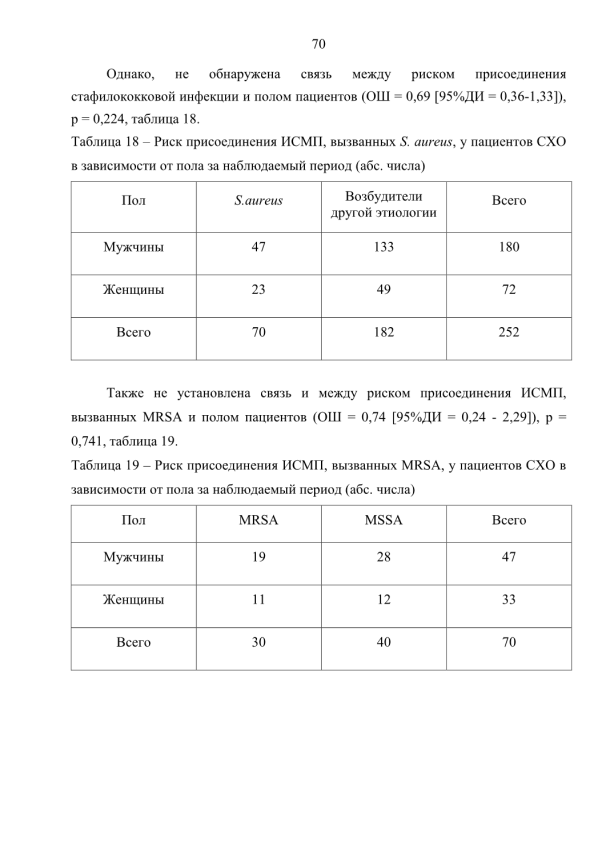 70

Однако, не обнаружена связь между риском присоединения стафилококковой инфекции и полом пациентов (ОШ = 0,69 [95%ДИ = 0,36-1,33]), p = 0,224, таблица 18.

Таблица 18 – Риск присоединения ИСМП, вызванных S. aureus, у пациентов СХО в зависимости от пола за наблюдаемый период (абс. числа)

| Пол | S.aureus | Возбудители другой этиологии | Всего |
|---|---|---|---|
| Мужчины | 47 | 133 | 180 |
| Женщины | 23 | 49 | 72 |
| Всего | 70 | 182 | 252 |

Также не установлена связь и между риском присоединения ИСМП, вызванных MRSA и полом пациентов (ОШ = 0,74 [95%ДИ = 0,24 - 2,29]), p = 0,741, таблица 19.

Таблица 19 – Риск присоединения ИСМП, вызванных MRSA, у пациентов СХО в зависимости от пола за наблюдаемый период (абс. числа)

| Пол | MRSA | MSSA | Всего |
|---|---|---|---|
| Мужчины | 19 | 28 | 47 |
| Женщины | 11 | 12 | 33 |
| Всего | 30 | 40 | 70 |